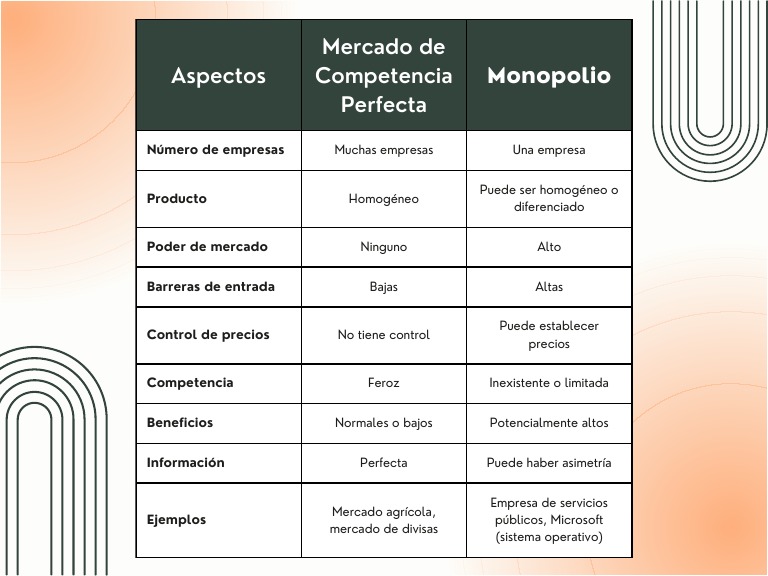 | Aspectos | Mercado de Competencia Perfecta | Monopolio |
|---|---|---|
| Número de empresas | Muchas empresas | Una empresa |
| Producto | Homogéneo | Puede ser homogéneo o diferenciado |
| Poder de mercado | Ninguno | Alto |
| Barreras de entrada | Bajas | Altas |
| Control de precios | No tiene control | Puede establecer precios |
| Competencia | Feroz | Inexistente o limitada |
| Beneficios | Normales o bajos | Potencialmente altos |
| Información | Perfecta | Puede haber asimetría |
| Ejemplos | Mercado agrícola, mercado de divisas | Empresa de servicios públicos, Microsoft (sistema operativo) |